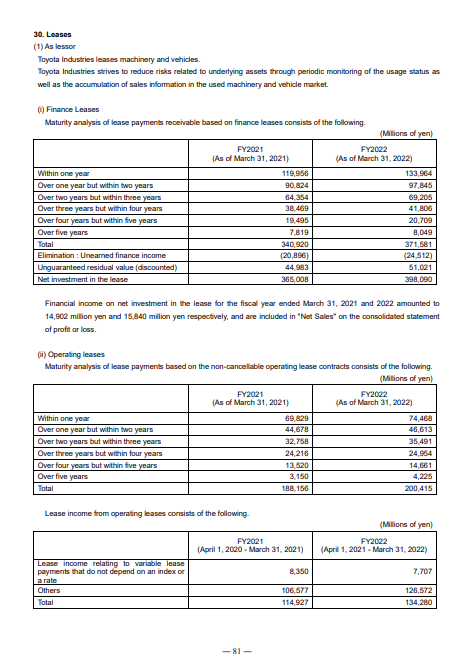 30. Leases
(1) As lessor
Toyota Industries leases machinery and vehicles.
Toyota Industries strives to reduce risks related to underlying assets through periodic monitoring of the usage status as well as the accumulation of sales information in the used machinery and vehicle market.

(i) Finance Leases
Maturity analysis of lease payments receivable based on finance leases consists of the following.
(Millions of yen)

| | FY2021 (As of March 31, 2021) | FY2022 (As of March 31, 2022) |
|---|---|---|
| Within one year | 119,956 | 133,964 |
| Over one year but within two years | 90,824 | 97,845 |
| Over two years but within three years | 64,354 | 69,205 |
| Over three years but within four years | 38,469 | 41,806 |
| Over four years but within five years | 19,495 | 20,709 |
| Over five years | 7,819 | 8,049 |
| Total | 340,920 | 371,581 |
| Elimination : Unearned finance income | (20,896) | (24,512) |
| Unguaranteed residual value (discounted) | 44,983 | 51,021 |
| Net investment in the lease | 365,008 | 398,090 |

Financial income on net investment in the lease for the fiscal year ended March 31, 2021 and 2022 amounted to 14,902 million yen and 15,840 million yen respectively, and are included in "Net Sales" on the consolidated statement of profit or loss.

(ii) Operating leases
Maturity analysis of lease payments based on the non-cancellable operating lease contracts consists of the following.
(Millions of yen)

| | FY2021 (As of March 31, 2021) | FY2022 (As of March 31, 2022) |
|---|---|---|
| Within one year | 69,829 | 74,468 |
| Over one year but within two years | 44,678 | 46,613 |
| Over two years but within three years | 32,758 | 35,491 |
| Over three years but within four years | 24,216 | 24,954 |
| Over four years but within five years | 13,520 | 14,661 |
| Over five years | 3,150 | 4,225 |
| Total | 188,156 | 200,415 |

Lease income from operating leases consists of the following.
(Millions of yen)

| | FY2021 (April 1, 2020 - March 31, 2021) | FY2022 (April 1, 2021 - March 31, 2022) |
|---|---|---|
| Lease income relating to variable lease payments that do not depend on an index or a rate | 8,350 | 7,707 |
| Others | 106,577 | 126,572 |
| Total | 114,927 | 134,280 |

— 81 —